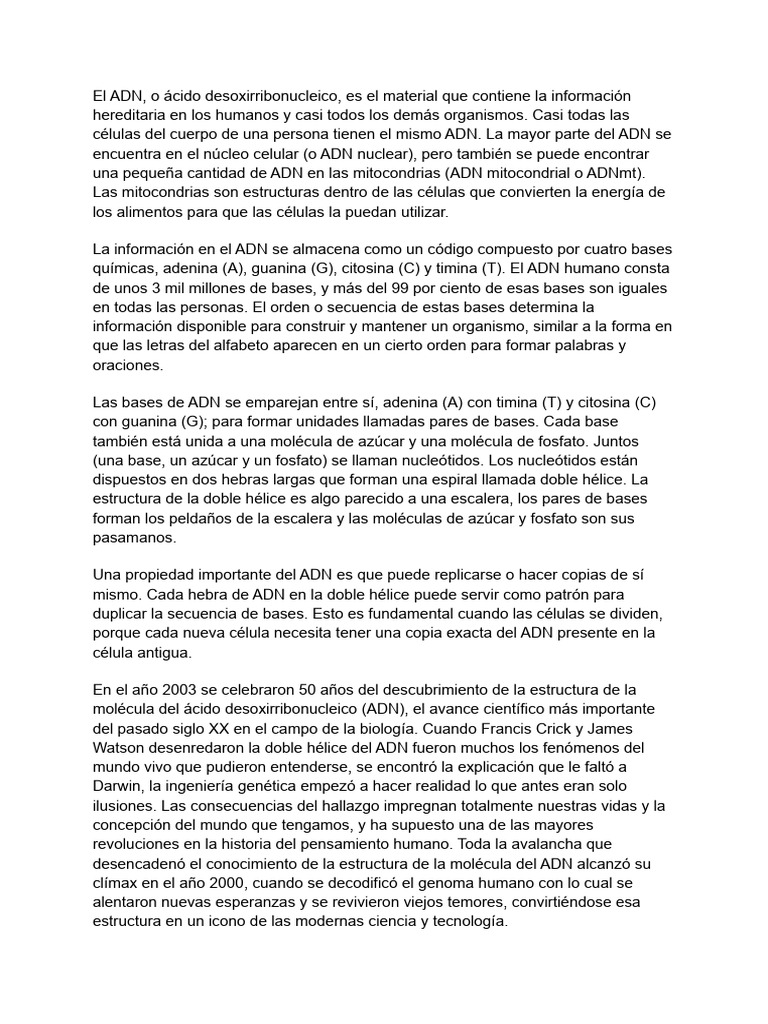 El ADN, o ácido desoxirribonucleico, es el material que contiene la información hereditaria en los humanos y casi todos los demás organismos. Casi todas las células del cuerpo de una persona tienen el mismo ADN. La mayor parte del ADN se encuentra en el núcleo celular (o ADN nuclear), pero también se puede encontrar una pequeña cantidad de ADN en las mitocondrias (ADN mitocondrial o ADNmt). Las mitocondrias son estructuras dentro de las células que convierten la energía de los alimentos para que las células la puedan utilizar.

La información en el ADN se almacena como un código compuesto por cuatro bases químicas, adenina (A), guanina (G), citosina (C) y timina (T). El ADN humano consta de unos 3 mil millones de bases, y más del 99 por ciento de esas bases son iguales en todas las personas. El orden o secuencia de estas bases determina la información disponible para construir y mantener un organismo, similar a la forma en que las letras del alfabeto aparecen en un cierto orden para formar palabras y oraciones.

Las bases de ADN se emparejan entre sí, adenina (A) con timina (T) y citosina (C) con guanina (G); para formar unidades llamadas pares de bases. Cada base también está unida a una molécula de azúcar y una molécula de fosfato. Juntos (una base, un azúcar y un fosfato) se llaman nucleótidos. Los nucleótidos están dispuestos en dos hebras largas que forman una espiral llamada doble hélice. La estructura de la doble hélice es algo parecido a una escalera, los pares de bases forman los peldaños de la escalera y las moléculas de azúcar y fosfato son sus pasamanos.

Una propiedad importante del ADN es que puede replicarse o hacer copias de sí mismo. Cada hebra de ADN en la doble hélice puede servir como patrón para duplicar la secuencia de bases. Esto es fundamental cuando las células se dividen, porque cada nueva célula necesita tener una copia exacta del ADN presente en la célula antigua.

En el año 2003 se celebraron 50 años del descubrimiento de la estructura de la molécula del ácido desoxirribonucleico (ADN), el avance científico más importante del pasado siglo XX en el campo de la biología. Cuando Francis Crick y James Watson desenredaron la doble hélice del ADN fueron muchos los fenómenos del mundo vivo que pudieron entenderse, se encontró la explicación que le faltó a Darwin, la ingeniería genética empezó a hacer realidad lo que antes eran solo ilusiones. Las consecuencias del hallazgo impregnan totalmente nuestras vidas y la concepción del mundo que tengamos, y ha supuesto una de las mayores revoluciones en la historia del pensamiento humano. Toda la avalancha que desencadenó el conocimiento de la estructura de la molécula del ADN alcanzó su clímax en el año 2000, cuando se decodificó el genoma humano con lo cual se alentaron nuevas esperanzas y se revivieron viejos temores, convirtiéndose esa estructura en un icono de las modernas ciencia y tecnología.